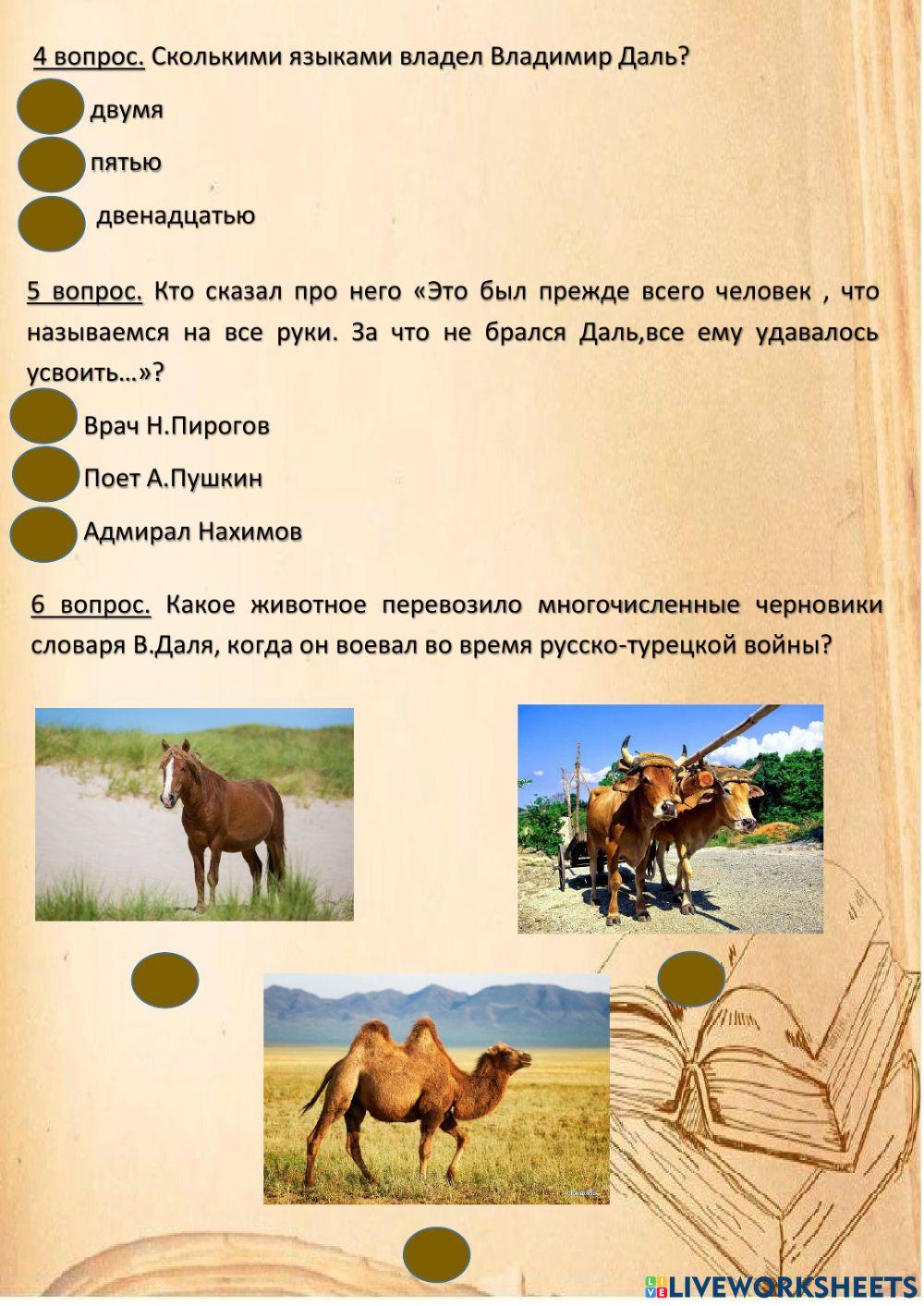 4 вопрос. Сколькими языками владел Владимир Даль?

двумя

пятью

двенадцатью

5 вопрос. Кто сказал про него «Это был прежде всего человек , что называемся на все руки. За что не брался Даль,все ему удавалось усвоить…»?

Врач Н.Пирогов

Поет А.Пушкин

Адмирал Нахимов

6 вопрос. Какое животное перевозило многочисленные черновики словаря В.Даля, когда он воевал во время русско-турецкой войны?

LIVEWORKSHEETS